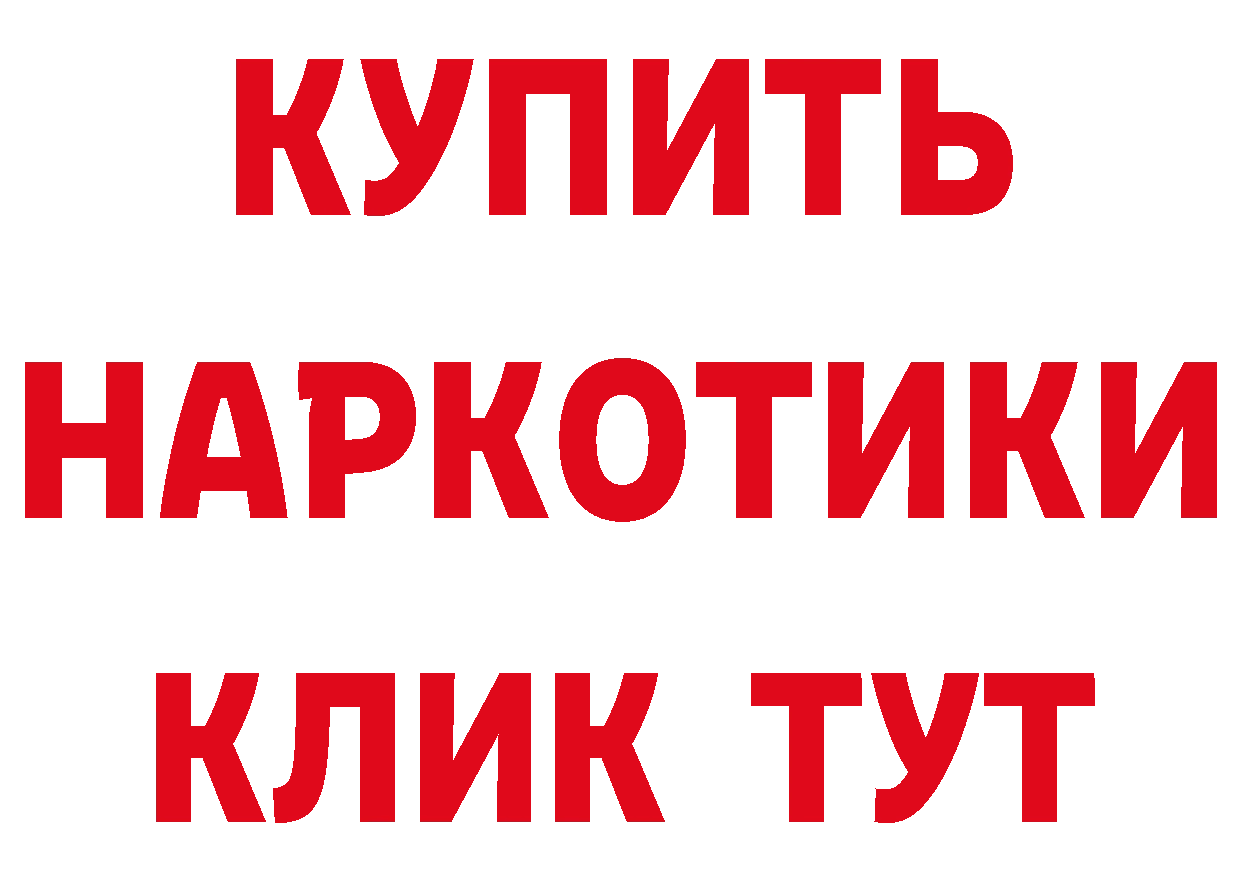 КУПИТЬ НАРКОТИКИ КЛИК ТУТ